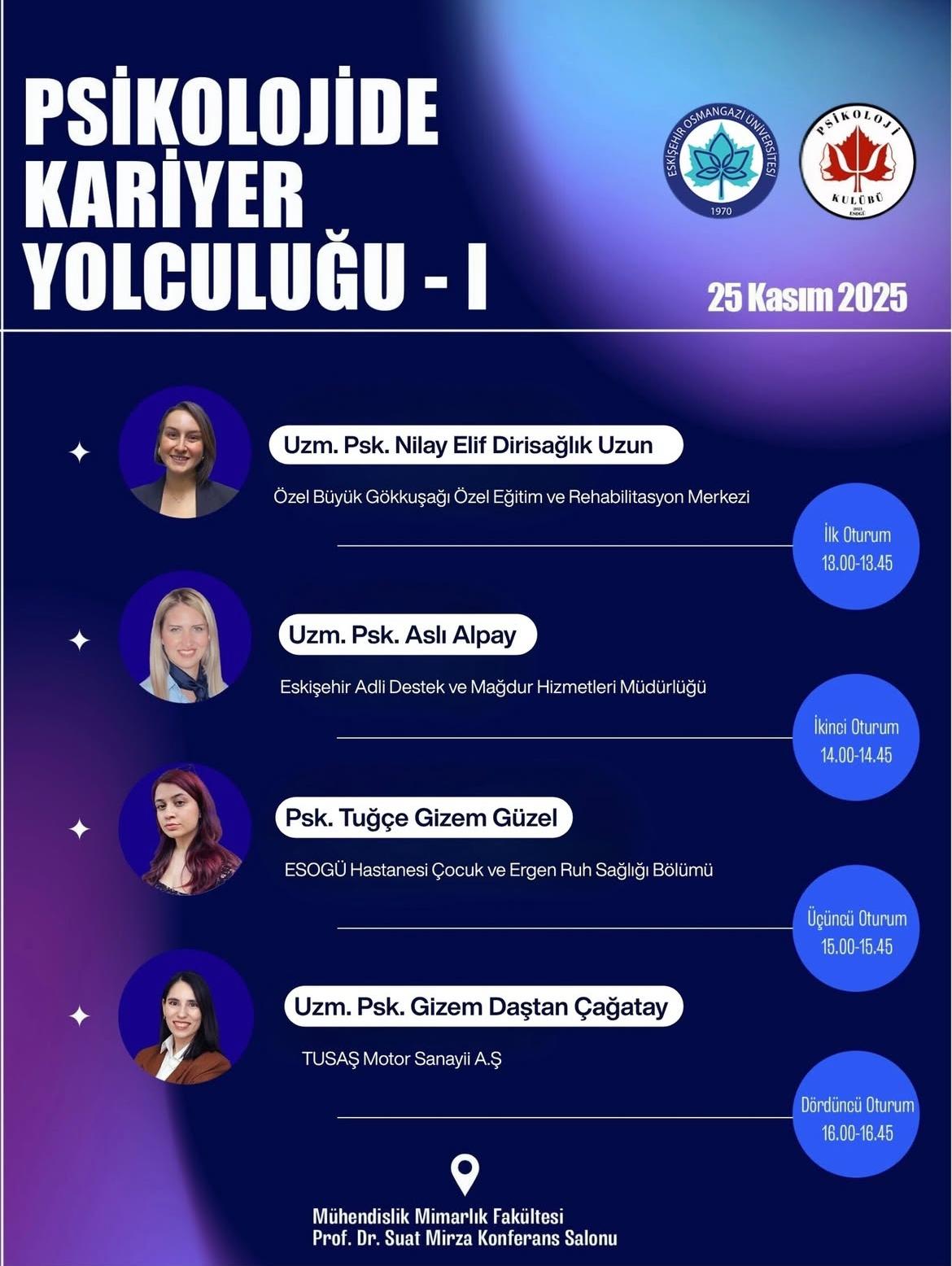 PSİKOLOJİDE KARİYER YOLCULUĞU - I

ESKİŞEHİR OSMANGAZİ ÜNİVERSİTESİ
1970

PSİKOLOJİ
KULÜBÜ

25 Kasım 2025

Uzm. Psk. Nilay Elif Dirisağlık Uzun

Özel Büyük Gökkuşağı Özel Eğitim ve Rehabilitasyon Merkezi

İlk Oturum
13.00-13.45

Uzm. Psk. Aslı Alpay

Eskişehir Adli Destek ve Mağdur Hizmetleri Müdürlüğü

İkinci Oturum
14.00-14.45

Psk. Tuğçe Gizem Güzel

ESOGÜ Hastanesi Çocuk ve Ergen Ruh Sağlığı Bölümü

Üçüncü Oturum
15.00-15.45

Uzm. Psk. Gizem Daştan Çağatay

TUSAŞ Motor Sanayii A.Ş

Dördüncü Oturum
16.00-16.45

Mühendislik Mimarlık Fakültesi
Prof. Dr. Suat Mirza Konferans Salonu